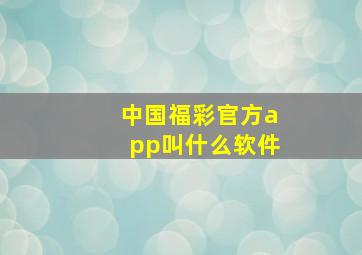 中国福彩官方app叫什么软件